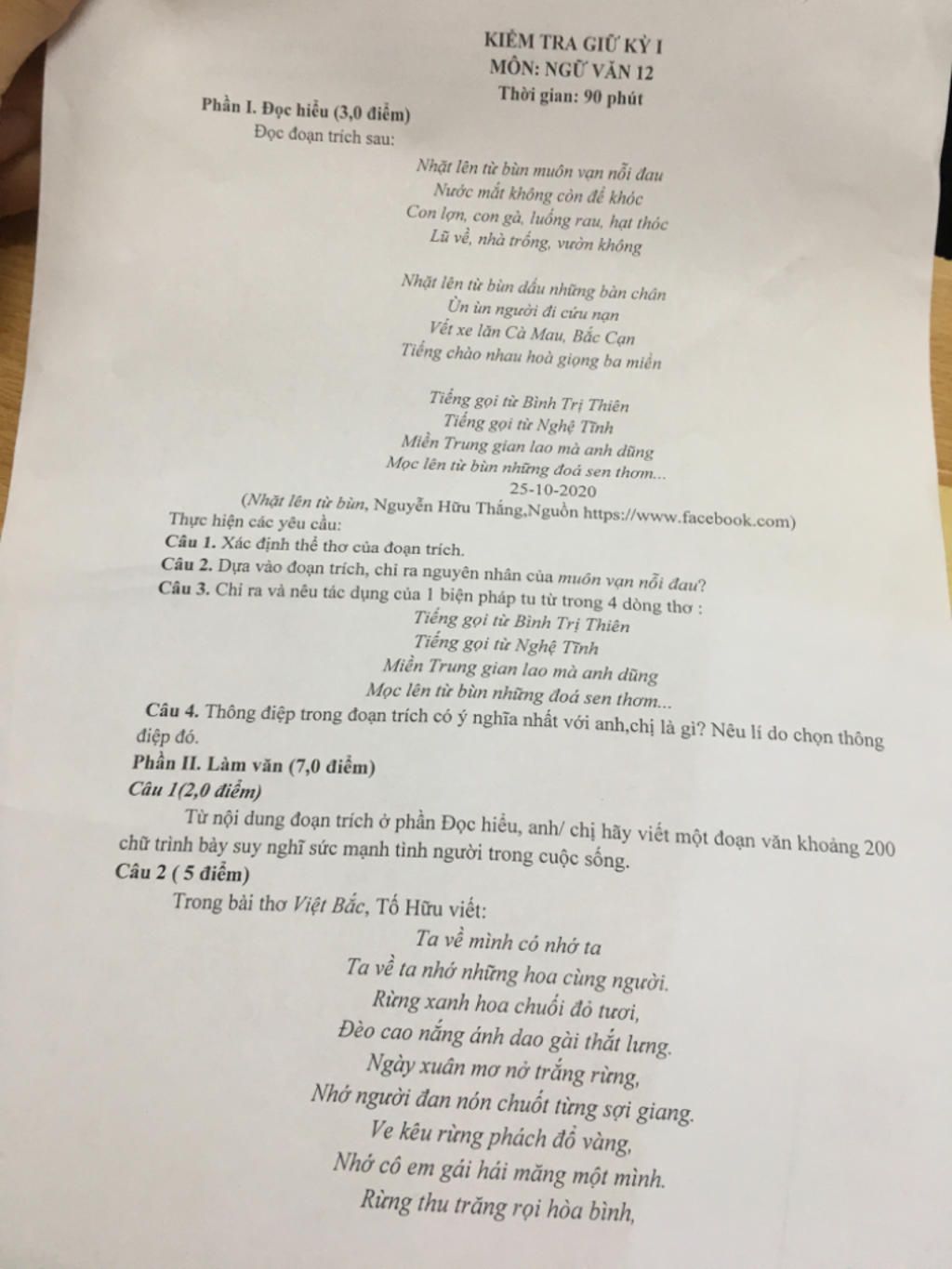 KIỂM TRA GIỮ KỲ I
MÔN: NGỮ VĂN 12
Thời gian: 90 phút

Phần I. Đọc hiểu (3,0 điểm)
Đọc đoạn trích sau:

Nhặt lên từ bùn muôn vạn nỗi đau
Nước mắt không còn để khóc
Con lợn, con gà, luống rau, hạt thóc
Lũ về, nhà trống, vườn không

Nhặt lên từ bùn dấu những bàn chân
Ùn ùn người đi cứu nạn
Vết xe lăn Cà Mau, Bắc Cạn
Tiếng chào nhau hoà giọng ba miền

Tiếng gọi từ Bình Trị Thiên
Tiếng gọi từ Nghệ Tĩnh
Miền Trung gian lao mà anh dũng
Mọc lên từ bùn những đoá sen thơm...
25-10-2020

(Nhặt lên từ bùn, Nguyễn Hữu Thắng,Nguồn https://www.facebook.com)
Thực hiện các yêu cầu:
Câu 1. Xác định thể thơ của đoạn trích.
Câu 2. Dựa vào đoạn trích, chỉ ra nguyên nhân của muôn vạn nỗi đau?
Câu 3. Chỉ ra và nêu tác dụng của 1 biện pháp tu từ trong 4 dòng thơ :
Tiếng gọi từ Bình Trị Thiên
Tiếng gọi từ Nghệ Tĩnh
Miền Trung gian lao mà anh dũng
Mọc lên từ bùn những đoá sen thơm...
Câu 4. Thông điệp trong đoạn trích có ý nghĩa nhất với anh,chị là gì? Nêu lí do chọn thông điệp đó.
Phần II. Làm văn (7,0 điểm)
Câu 1(2,0 điểm)
Từ nội dung đoạn trích ở phần Đọc hiểu, anh/ chị hãy viết một đoạn văn khoảng 200 chữ trình bày suy nghĩ sức mạnh tình người trong cuộc sống.
Câu 2 ( 5 điểm)
Trong bài thơ Việt Bắc, Tố Hữu viết:
Ta về mình có nhớ ta
Ta về ta nhớ những hoa cùng người.
Rừng xanh hoa chuối đỏ tươi,
Đèo cao nắng ánh dao gài thắt lưng.
Ngày xuân mơ nở trắng rừng,
Nhớ người đan nón chuốt từng sợi giang.
Ve kêu rừng phách đổ vàng,
Nhớ cô em gái hái măng một mình.
Rừng thu trăng rọi hòa bình,